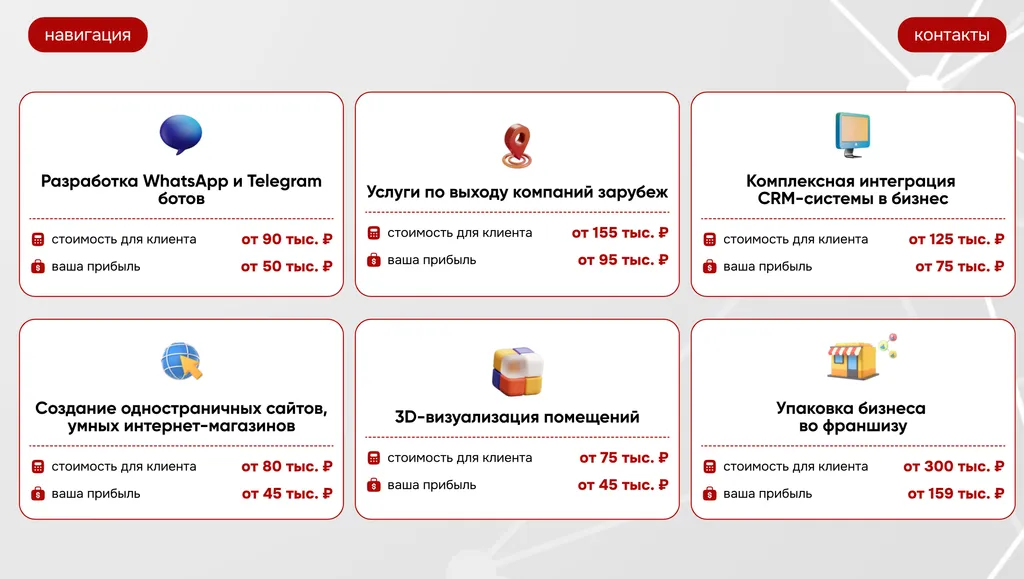 навигация

контакты

Разработка WhatsApp и Telegram ботов

стоимость для клиента от 90 тыс. ₽

ваша прибыль от 50 тыс. ₽

Услуги по выходу компаний зарубеж

стоимость для клиента от 155 тыс. ₽

ваша прибыль от 95 тыс. ₽

Комплексная интеграция CRM-системы в бизнес

стоимость для клиента от 125 тыс. ₽

ваша прибыль от 75 тыс. ₽

Создание одностраничных сайтов, умных интернет-магазинов

стоимость для клиента от 80 тыс. ₽

ваша прибыль от 45 тыс. ₽

3D-визуализация помещений

стоимость для клиента от 75 тыс. ₽

ваша прибыль от 45 тыс. ₽

Упаковка бизнеса во франшизу

стоимость для клиента от 300 тыс. ₽

ваша прибыль от 159 тыс. ₽